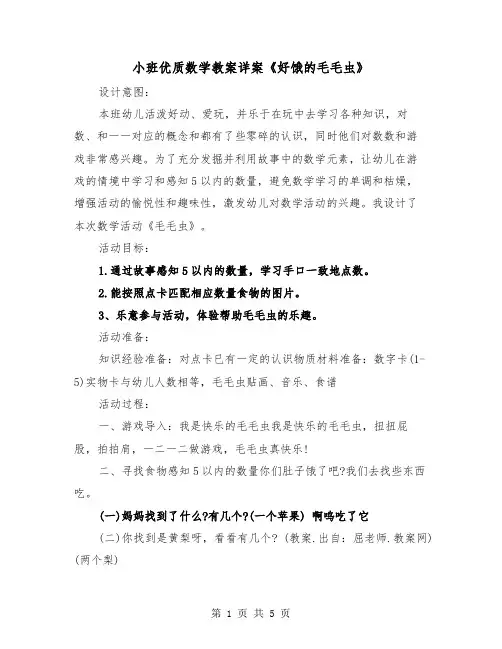 小班优质数学教案详案《好饿的毛毛虫》

设计意图：

本班幼儿活泼好动、爱玩，并乐于在玩中去学习各种知识，对数、和一一对应的概念和都有了些零碎的认识，同时他们对数数和游戏非常感兴趣。为了充分发掘并利用故事中的数学元素，让幼儿在游戏的情境中学习和感知5以内的数量，避免数学学习的单调和枯燥，增强活动的愉悦性和趣味性，激发幼儿对数学活动的兴趣。我设计了本次数学活动《毛毛虫》。

活动目标：

1.通过故事感知5以内的数量，学习手口一致地点数。

2.能按照点卡匹配相应数量食物的图片。

3、乐意参与活动，体验帮助毛毛虫的乐趣。

活动准备：

知识经验准备：对点卡已有一定的认识物质材料准备：数字卡(1-5)实物卡与幼儿人数相等，毛毛虫贴画、音乐、食谱

活动过程：

一、游戏导入：我是快乐的毛毛虫我是快乐的毛毛虫，扭扭屁股，拍拍肩，一二一二做游戏，毛毛虫真快乐!

二、寻找食物感知5以内的数量你们肚子饿了吧?我们去找些东西吃。

(一)妈妈找到了什么?有几个?(一个苹果) 啊呜吃了它

(二)你找到是黄梨呀，看看有几个?(教案.出自：屈老师.教案网)(两个梨)

第 1 页 共 5 页